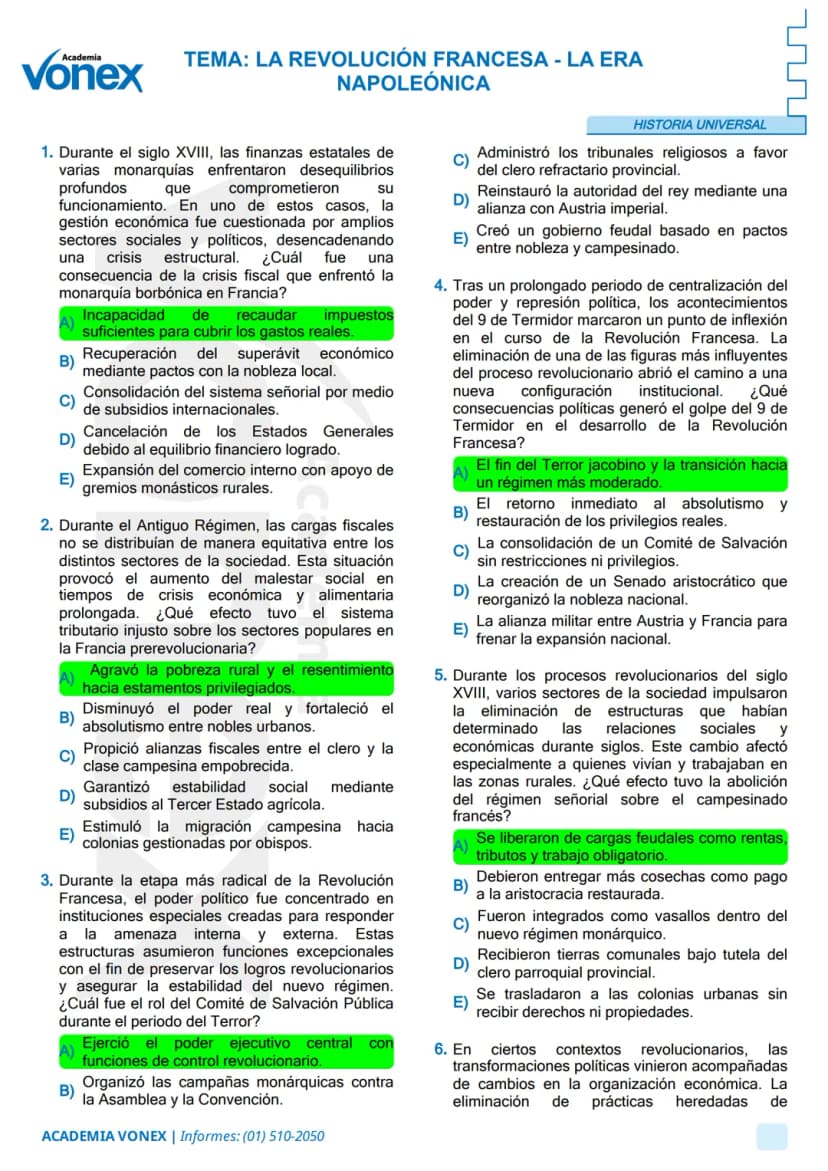 Academia vonex

TEMA: LA REVOLUCIÓN FRANCESA - LA ERA NAPOLEÓNICA

HISTORIA UNIVERSAL

1. Durante el siglo XVIII, las finanzas estatales de varias monarquías enfrentaron desequilibrios profundos que comprometieron su funcionamiento. En uno de estos casos, la gestión económica fue cuestionada por amplios sectores sociales y políticos, desencadenando una crisis estructural. ¿Cuál fue una consecuencia de la crisis fiscal que enfrentó la monarquía borbónica en Francia?

A) Incapacidad de recaudar impuestos suficientes para cubrir los gastos reales.
B) Recuperación del superávit económico mediante pactos con la nobleza local.
C) Consolidación del sistema señorial por medio de subsidios internacionales.
D) Cancelación de los Estados Generales debido al equilibrio financiero logrado.
E) Expansión del comercio interno con apoyo de gremios monásticos rurales.

2. Durante el Antiguo Régimen, las cargas fiscales no se distribuían de manera equitativa entre los distintos sectores de la sociedad. Esta situación provocó el aumento del malestar social en tiempos de crisis económica y alimentaria prolongada. ¿Qué efecto tuvo el sistema tributario injusto sobre los sectores populares en la Francia prerevolucionaria?

A) Agravó la pobreza rural y el resentimiento hacia estamentos privilegiados.
B) Disminuyó el poder real y fortaleció el absolutismo entre nobles urbanos.
C) Propició alianzas fiscales entre el clero y la clase campesina empobrecida.
D) Garantizó estabilidad social mediante subsidios al Tercer Estado agrícola.
E) Estimuló la migración campesina hacia colonias gestionadas por obispos.

3. Durante la etapa más radical de la Revolución Francesa, el poder político fue concentrado en instituciones especiales creadas para responder a la amenaza interna y externa. Estas estructuras asumieron funciones excepcionales con el fin de preservar los logros revolucionarios y asegurar la estabilidad del nuevo régimen. ¿Cuál fue el rol del Comité de Salvación Pública durante el periodo del Terror?

A) Ejerció el poder ejecutivo central con funciones de control revolucionario.
B) Organizó las campañas monárquicas contra la Asamblea y la Convención.
C) Administró los tribunales religiosos a favor del clero refractario provincial.
D) Reinstauró la autoridad del rey mediante una alianza con Austria imperial.
E) Creó un gobierno feudal basado en pactos entre nobleza y campesinado.

4. Tras un prolongado periodo de centralización del poder y represión política, los acontecimientos del 9 de Termidor marcaron un punto de inflexión en el curso de la Revolución Francesa. La eliminación de una de las figuras más influyentes del proceso revolucionario abrió el camino a una nueva configuración institucional. ¿Qué consecuencias políticas generó el golpe del 9 de Termidor en el desarrollo de la Revolución Francesa?

A) El fin del Terror jacobino y la transición hacia un régimen más moderado.
B) El retorno inmediato al absolutismo y restauración de los privilegios reales.
C) La consolidación de un Comité de Salvación sin restricciones ni privilegios.
D) La creación de un Senado aristocrático que reorganizó la nobleza nacional.
E) La alianza militar entre Austria y Francia para frenar la expansión nacional.

5. Durante los procesos revolucionarios del siglo XVIII, varios sectores de la sociedad impulsaron la eliminación de estructuras que habían determinado las relaciones sociales y económicas durante siglos. Este cambio afectó especialmente a quienes vivían y trabajaban en las zonas rurales. ¿Qué efecto tuvo la abolición del régimen señorial sobre el campesinado francés?

A) Se liberaron de cargas feudales como rentas, tributos y trabajo obligatorio.
B) Debieron entregar más cosechas como pago a la aristocracia restaurada.
C) Fueron integrados como vasallos dentro del nuevo régimen monárquico.
D) Recibieron tierras comunales bajo tutela del clero parroquial provincial.
E) Se trasladaron a las colonias urbanas sin recibir derechos ni propiedades.

6. En ciertos contextos revolucionarios, las transformaciones políticas vinieron acompañadas de cambios en la organización económica. La eliminación de prácticas heredadas de

ACADEMIA VONEX | Informes: (01) 510-2050